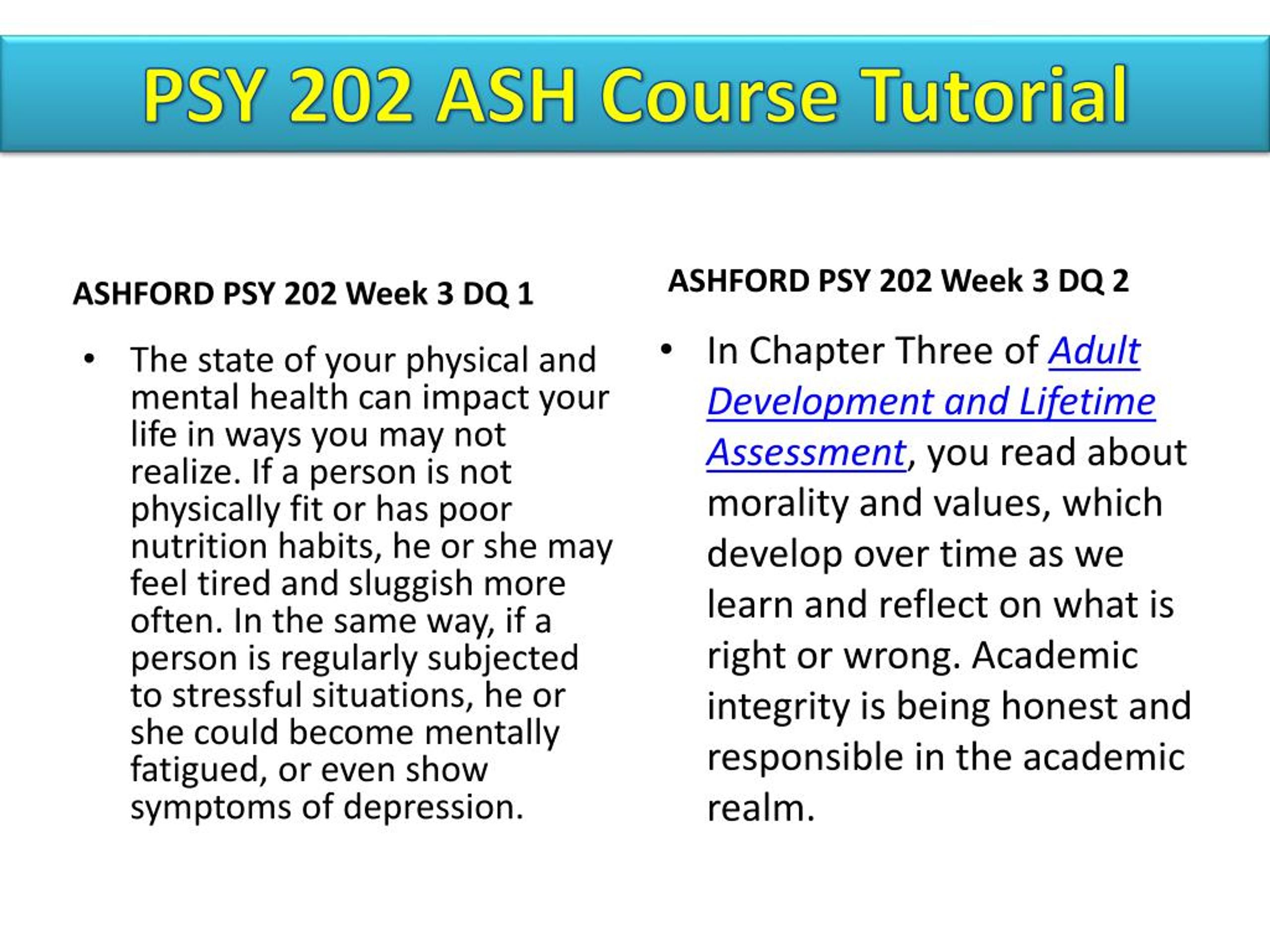 PSY 202 ASH Course Tutorial

ASHFORD PSY 202 Week 3 DQ 1

• The state of your physical and mental health can impact your life in ways you may not realize. If a person is not physically fit or has poor nutrition habits, he or she may feel tired and sluggish more often. In the same way, if a person is regularly subjected to stressful situations, he or she could become mentally fatigued, or even show symptoms of depression.

ASHFORD PSY 202 Week 3 DQ 2

• In Chapter Three of Adult Development and Lifetime Assessment, you read about morality and values, which develop over time as we learn and reflect on what is right or wrong. Academic integrity is being honest and responsible in the academic realm.